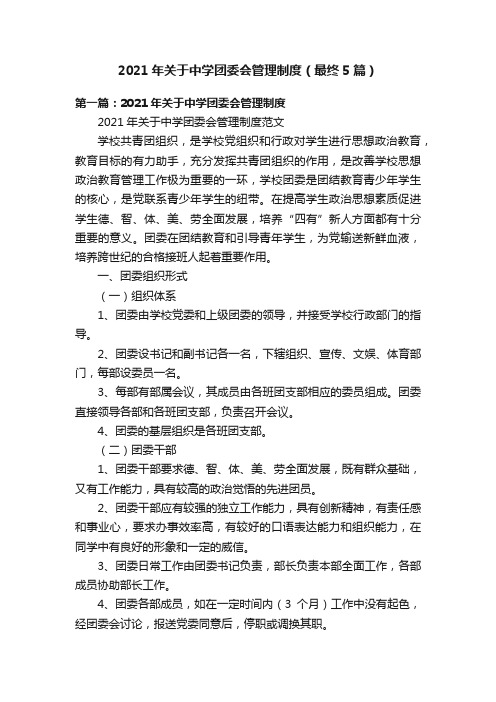 2021年关于中学团委会管理制度（最终5篇）

第一篇：2021年关于中学团委会管理制度

2021年关于中学团委会管理制度范文

学校共青团组织，是学校党组织和行政对学生进行思想政治教育，教育目标的有力助手，充分发挥共青团组织的作用，是改善学校思想政治教育管理工作极为重要的一环，学校团委是团结教育青少年学生的核心，是党联系青少年学生的纽带。在提高学生政治思想素质促进学生德、智、体、美、劳全面发展，培养“四有”新人方面都有十分重要的意义。团委在团结教育和引导青年学生，为党输送新鲜血液，培养跨世纪的合格接班人起着重要作用。

一、团委组织形式

（一）组织体系

1、团委由学校党委和上级团委的领导，并接受学校行政部门的指导。

2、团委设书记和副书记各一名，下辖组织、宣传、文娱、体育部门，每部设委员一名。

3、每部有部属会议，其成员由各班团支部相应的委员组成。团委直接领导各部和各班团支部，负责召开会议。

4、团委的基层组织是各班团支部。

（二）团委干部

1、团委干部要求德、智、体、美、劳全面发展，既有群众基础，又有工作能力，具有较高的政治觉悟的先进团员。

2、团委干部应有较强的独立工作能力，具有创新精神，有责任感和事业心，要求办事效率高，有较好的口语表达能力和组织能力，在同学中有良好的形象和一定的威信。

3、团委日常工作由团委书记负责，部长负责本部全面工作，各部成员协助部长工作。

4、团委各部成员，如在一定时间内（3 个月）工作中没有起色，经团委会讨论，报送党委同意后，停职或调换其职。